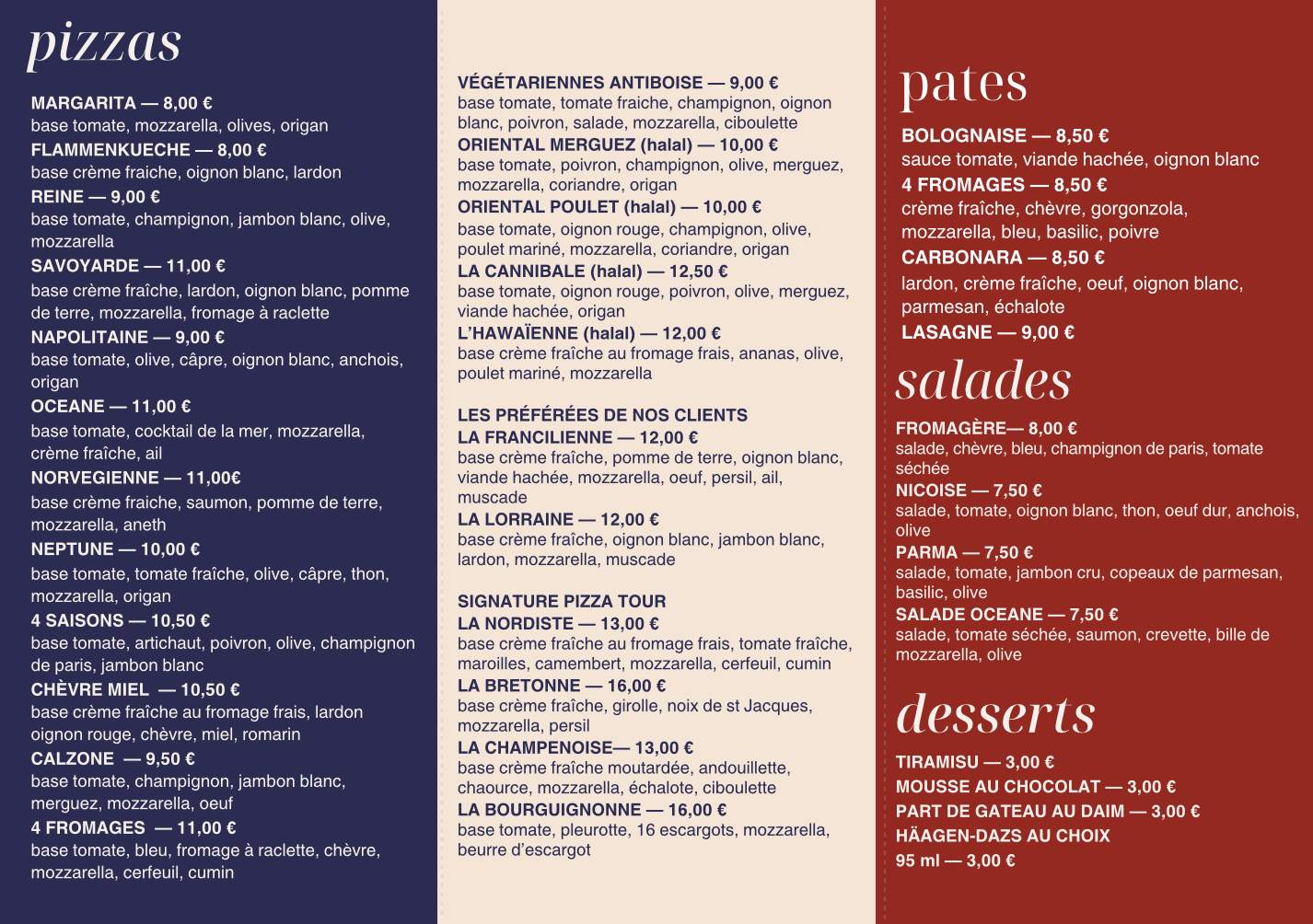 pizzas

MARGARITA — 8,00 €
base tomate, mozzarella, olives, origan
FLAMMENKUECHE — 8,00 €
base crème fraiche, oignon blanc, lardon
REINE — 9,00 €
base tomate, champignon, jambon blanc, olive, mozzarella
SAVOYARDE — 11,00 €
base crème fraîche, lardon, oignon blanc, pomme de terre, mozzarella, fromage à raclette
NAPOLITAINE — 9,00 €
base tomate, olive, câpre, oignon blanc, anchois, origan
OCEANE — 11,00 €
base tomate, cocktail de la mer, mozzarella, crème fraîche, ail
NORVEGIENNE — 11,00€
base crème fraiche, saumon, pomme de terre, mozzarella, aneth
NEPTUNE — 10,00 €
base tomate, tomate fraîche, olive, câpre, thon, mozzarella, origan
4 SAISONS — 10,50 €
base tomate, artichaut, poivron, olive, champignon de paris, jambon blanc
CHÈVRE MIEL — 10,50 €
base crème fraîche au fromage frais, lardon oignon rouge, chèvre, miel, romarin
CALZONE — 9,50 €
base tomate, champignon, jambon blanc, merguez, mozzarella, oeuf
4 FROMAGES — 11,00 €
base tomate, bleu, fromage à raclette, chèvre, mozzarella, cerfeuil, cumin

VÉGÉTARIENNES ANTIBOISE — 9,00 €
base tomate, tomate fraiche, champignon, oignon blanc, poivron, salade, mozzarella, ciboulette
ORIENTAL MERGUEZ (halal) — 10,00 €
base tomate, poivron, champignon, olive, merguez, mozzarella, coriandre, origan
ORIENTAL POULET (halal) — 10,00 €
base tomate, oignon rouge, champignon, olive, poulet mariné, mozzarella, coriandre, origan
LA CANNIBALE (halal) — 12,50 €
base tomate, oignon rouge, poivron, olive, merguez, viande hachée, origan
L'HAWAÏENNE (halal) — 12,00 €
base crème fraîche au fromage frais, ananas, olive, poulet mariné, mozzarella

LES PRÉFÉRÉES DE NOS CLIENTS
LA FRANCILIENNE — 12,00 €
base crème fraîche, pomme de terre, oignon blanc, viande hachée, mozzarella, oeuf, persil, ail, muscade
LA LORRAINE — 12,00 €
base crème fraîche, oignon blanc, jambon blanc, lardon, mozzarella, muscade

SIGNATURE PIZZA TOUR
LA NORDISTE — 13,00 €
base crème fraîche au fromage frais, tomate fraîche, maroilles, camembert, mozzarella, cerfeuil, cumin
LA BRETONNE — 16,00 €
base crème fraîche, girolle, noix de st Jacques, mozzarella, persil
LA CHAMPENOISE— 13,00 €
base crème fraîche moutardée, andouillette, chaource, mozzarella, échalote, ciboulette
LA BOURGUIGNONNE — 16,00 €
base tomate, pleurotte, 16 escargots, mozzarella, beurre d'escargot

pates

BOLOGNAISE — 8,50 €
sauce tomate, viande hachée, oignon blanc
4 FROMAGES — 8,50 €
crème fraîche, chèvre, gorgonzola, mozzarella, bleu, basilic, poivre
CARBONARA — 8,50 €
lardon, crème fraîche, oeuf, oignon blanc, parmesan, échalote
LASAGNE — 9,00 €

salades

FROMAGÈRE— 8,00 €
salade, chèvre, bleu, champignon de paris, tomate séchée
NICOISE — 7,50 €
salade, tomate, oignon blanc, thon, oeuf dur, anchois, olive
PARMA — 7,50 €
salade, tomate, jambon cru, copeaux de parmesan, basilic, olive
SALADE OCEANE — 7,50 €
salade, tomate séchée, saumon, crevette, bille de mozzarella, olive

desserts

TIRAMISU — 3,00 €
MOUSSE AU CHOCOLAT — 3,00 €
PART DE GATEAU AU DAIM — 3,00 €
HÄAGEN-DAZS AU CHOIX
95 ml — 3,00 €